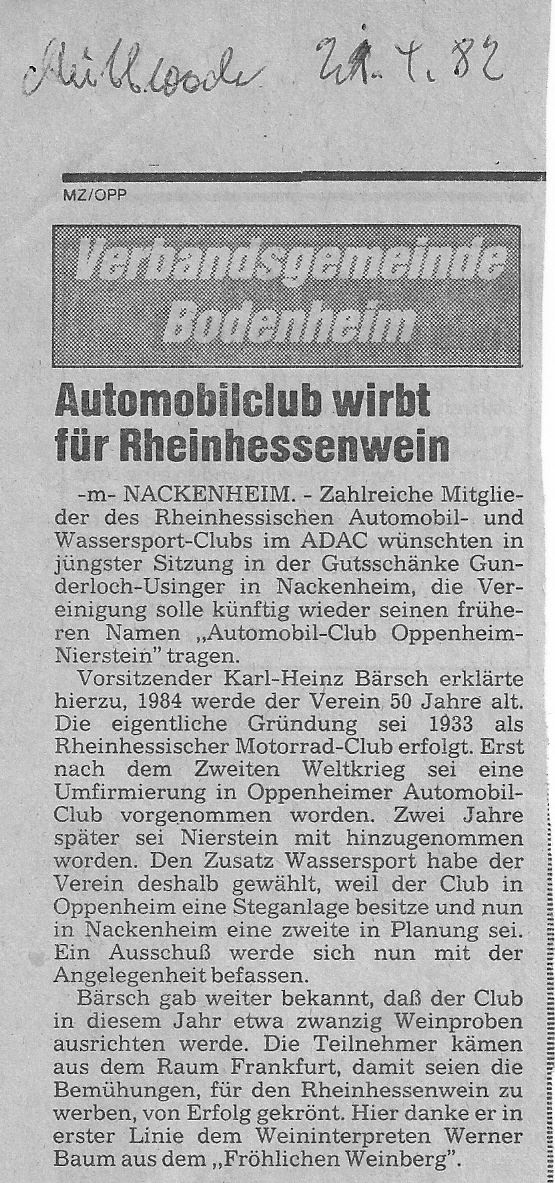 Mittwoch 21.4.82

MZ/OPP

Verbandsgemeinde Bodenheim

Automobilclub wirbt für Rheinhessenwein

-m- NACKENHEIM. - Zahlreiche Mitglieder des Rheinhessischen Automobil- und Wassersport-Clubs im ADAC wünschten in jüngster Sitzung in der Gutsschänke Gunderloch-Usinger in Nackenheim, die Vereinigung solle künftig wieder seinen früheren Namen „Automobil-Club Oppenheim-Nierstein" tragen.

Vorsitzender Karl-Heinz Bärsch erklärte hierzu, 1984 werde der Verein 50 Jahre alt. Die eigentliche Gründung sei 1933 als Rheinhessischer Motorrad-Club erfolgt. Erst nach dem Zweiten Weltkrieg sei eine Umfirmierung in Oppenheimer Automobil-Club vorgenommen worden. Zwei Jahre später sei Nierstein mit hinzugenommen worden. Den Zusatz Wassersport habe der Verein deshalb gewählt, weil der Club in Oppenheim eine Steganlage besitze und nun in Nackenheim eine zweite in Planung sei. Ein Ausschuß werde sich nun mit der Angelegenheit befassen.

Bärsch gab weiter bekannt, daß der Club in diesem Jahr etwa zwanzig Weinproben ausrichten werde. Die Teilnehmer kämen aus dem Raum Frankfurt, damit seien die Bemühungen, für den Rheinhessenwein zu werben, von Erfolg gekrönt. Hier danke er in erster Linie dem Weininterpreten Werner Baum aus dem „Fröhlichen Weinberg".